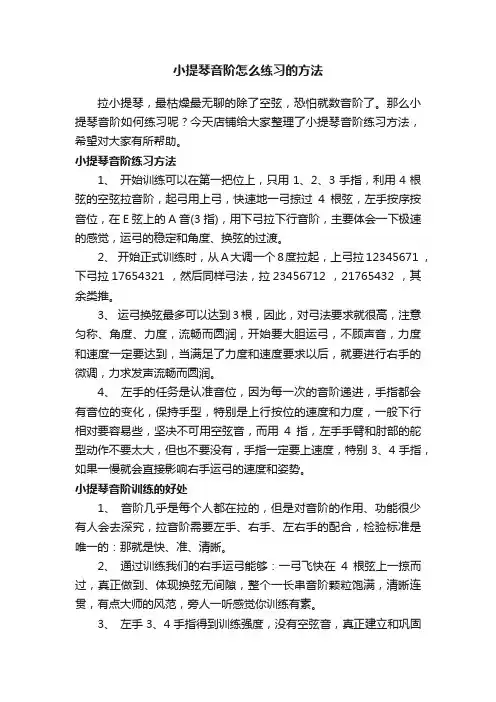 小提琴音阶怎么练习的方法

拉小提琴，最枯燥最无聊的除了空弦，恐怕就数音阶了。那么小提琴音阶如何练习呢？今天店铺给大家整理了小提琴音阶练习方法，希望对大家有所帮助。

小提琴音阶练习方法

1、 开始训练可以在第一把位上，只用 1、2、3 手指，利用 4 根弦的空弦拉音阶，起弓用上弓，快速地一弓掠过 4 根弦，左手按序按音位，在 E 弦上的 A 音(3 指)，用下弓拉下行音阶，主要体会一下极速的感觉，运弓的稳定和角度、换弦的过渡。

2、 开始正式训练时，从 A 大调一个 8 度拉起，上弓拉 12345671 ，下弓拉 17654321 ，然后同样弓法，拉 23456712 ，21765432 ，其余类推。

3、 运弓换弦最多可以达到 3 根，因此，对弓法要求就很高，注意匀称、角度、力度，流畅而圆润，开始要大胆运弓，不顾声音，力度和速度一定要达到，当满足了力度和速度要求以后，就要进行右手的微调，力求发声流畅而圆润。

4、 左手的任务是认准音位，因为每一次的音阶递进，手指都会有音位的变化，保持手型，特别是上行按位的速度和力度，一般下行相对要容易些，坚决不可用空弦音，而用 4 指，左手手臂和肘部的舵型动作不要太大，但也不要没有，手指一定要上速度，特别 3、4 手指，如果一慢就会直接影响右手运弓的速度和姿势。

小提琴音阶训练的好处

1、 音阶几乎是每个人都在拉的，但是对音阶的作用、功能很少有人会去深究，拉音阶需要左手、右手、左右手的配合，检验标准是唯一的：那就是快、准、清晰。

2、 通过训练我们的右手运弓能够：一弓飞快在 4 根弦上一掠而过，真正做到、体现换弦无间隙，整个一长串音阶颗粒饱满，清晰连贯，有点大师的风范，旁人一听感觉你训练有素。

3、 左手 3、4 手指得到训练强度，没有空弦音，真正建立和巩固